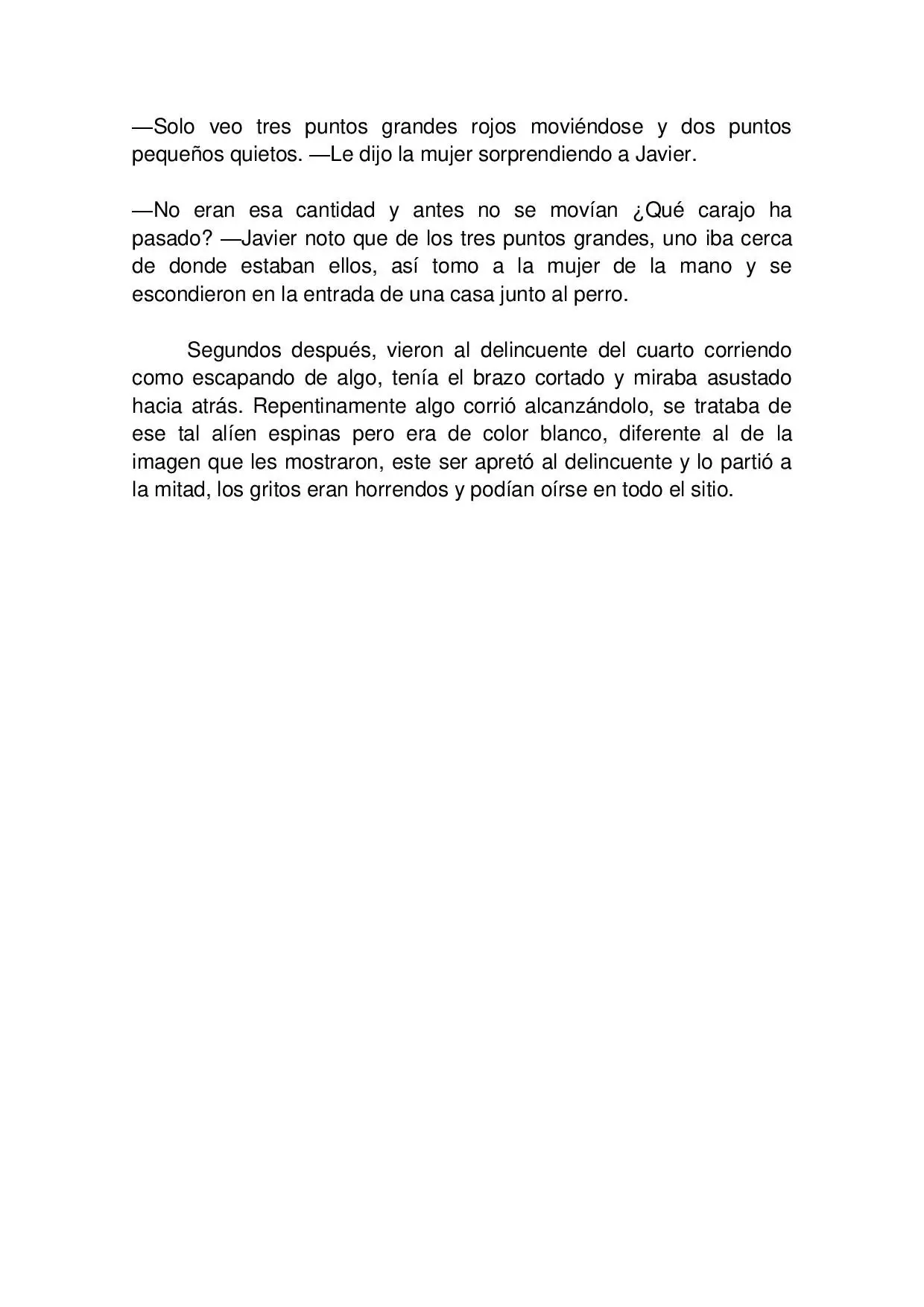 —Solo veo tres puntos grandes rojos moviéndose y dos puntos pequeños quietos. —Le dijo la mujer sorprendiendo a Javier.

—No eran esa cantidad y antes no se movían ¿Qué carajo ha pasado? —Javier noto que de los tres puntos grandes, uno iba cerca de donde estaban ellos, así tomo a la mujer de la mano y se escondieron en la entrada de una casa junto al perro.

Segundos después, vieron al delincuente del cuarto corriendo como escapando de algo, tenía el brazo cortado y miraba asustado hacia atrás. Repentinamente algo corrió alcanzándolo, se trataba de ese tal alíen espinas pero era de color blanco, diferente al de la imagen que les mostraron, este ser apretó al delincuente y lo partió a la mitad, los gritos eran horrendos y podían oírse en todo el sitio.